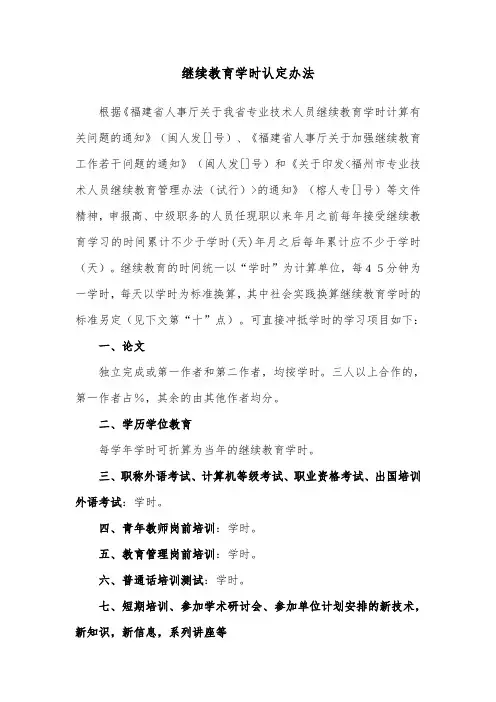 继续教育学时认定办法

根据《福建省人事厅关于我省专业技术人员继续教育学时计算有关问题的通知》（闽人发[]号）、《福建省人事厅关于加强继续教育工作若干问题的通知》（闽人发[]号）和《关于印发<福州市专业技术人员继续教育管理办法（试行）>的通知》（榕人专[]号）等文件精神，申报高、中级职务的人员任现职以来年月之前每年接受继续教育学习的时间累计不少于学时(天)年月之后每年累计应不少于学时（天）。继续教育的时间统一以“学时”为计算单位，每４５分钟为一学时，每天以学时为标准换算，其中社会实践换算继续教育学时的标准另定（见下文第“十”点）。可直接冲抵学时的学习项目如下：

一、论文

独立完成或第一作者和第二作者，均按学时。三人以上合作的，第一作者占%，其余的由其他作者均分。

二、学历学位教育

每学年学时可折算为当年的继续教育学时。

三、职称外语考试、计算机等级考试、职业资格考试、出国培训外语考试：学时。

四、青年教师岗前培训：学时。

五、教育管理岗前培训：学时。

六、普通话培训测试：学时。

七、短期培训、参加学术研讨会、参加单位计划安排的新技术，新知识，新信息，系列讲座等